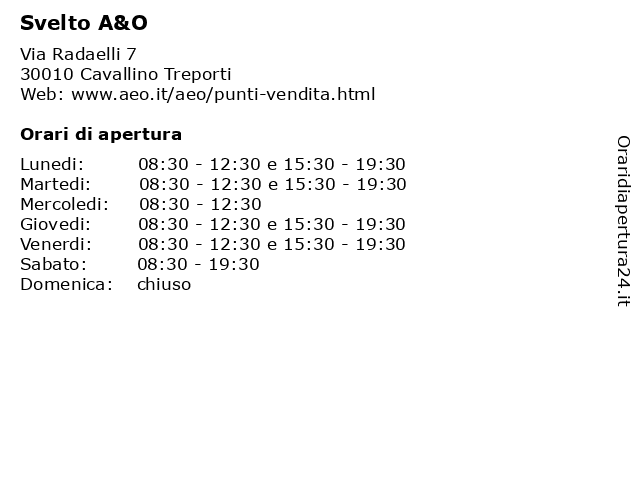 Svelto A&O

Via Radaelli 7
30010 Cavallino Treporti
Web: www.aeo.it/aeo/punti-vendita.html

Orari di apertura

| | |
|---|---|
| Lunedi: | 08:30 - 12:30 e 15:30 - 19:30 |
| Martedi: | 08:30 - 12:30 e 15:30 - 19:30 |
| Mercoledi: | 08:30 - 12:30 |
| Giovedi: | 08:30 - 12:30 e 15:30 - 19:30 |
| Venerdi: | 08:30 - 12:30 e 15:30 - 19:30 |
| Sabato: | 08:30 - 19:30 |
| Domenica: | chiuso |

Oraridiapertura24.it